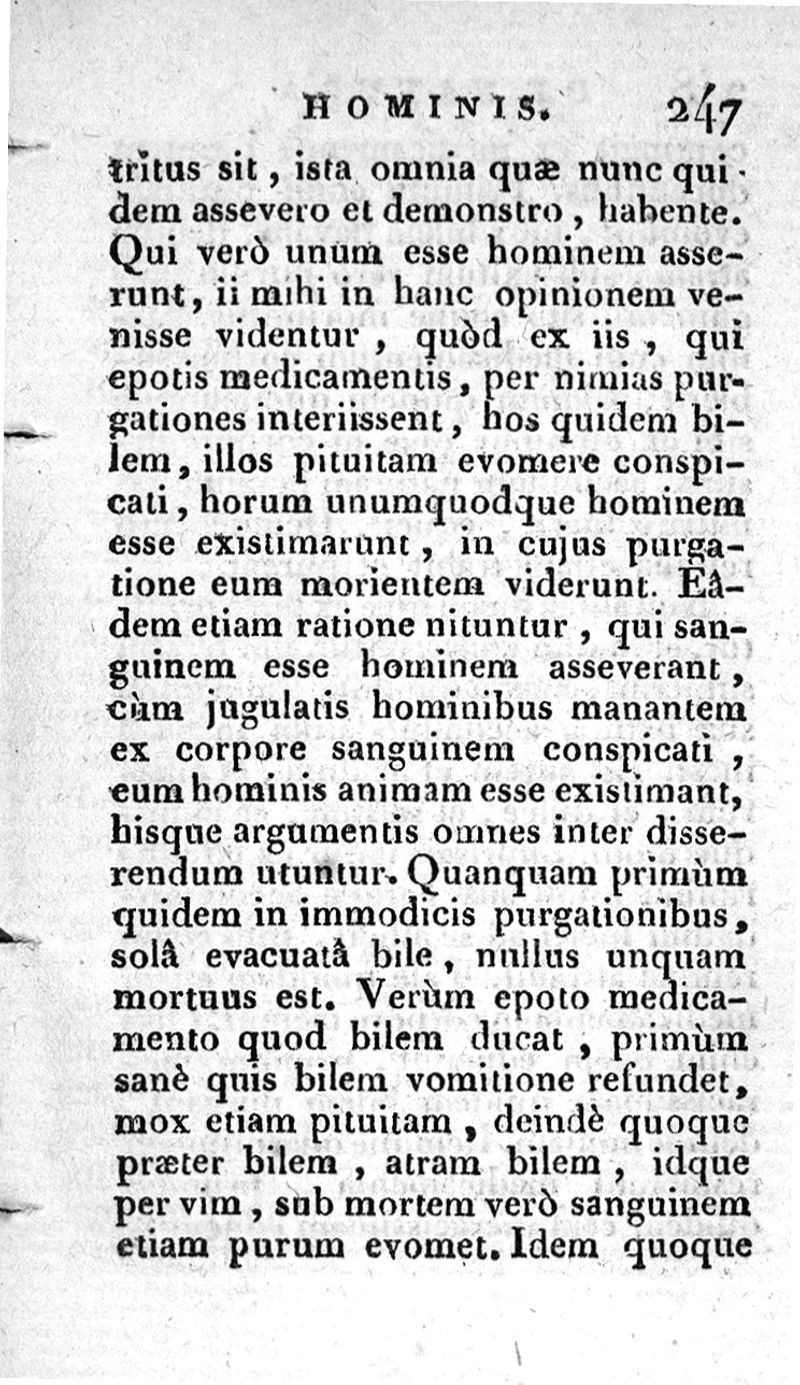 HOMINIS. 247

tritus sit, ista omnia quæ nunc quidem assevero et demonstro, habente. Qui verò unum esse hominem asserunt, ii mihi in hanc opinionem venisse videntur, quòd ex iis, qui epotis medicamentis, per nimias purgationes interiissent, hos quidem bilem, illos pituitam evomere conspicati, horum unumquodque hominem esse existimarunt, in cujus purgatione eum morientem viderunt. Eâdem etiam ratione nituntur, qui sanguinem esse hominem asseverant, cùm jugulatis hominibus manantem ex corpore sanguinem conspicati, eum hominis animam esse existimant, hisque argumentis omnes inter disserendum utuntur. Quanquam primùm quidem in immodicis purgationibus, solâ evacuatâ bile, nullus unquam mortuus est. Verùm epoto medicamento quod bilem ducat, primùm sanè quis bilem vomitione refundet, mox etiam pituitam, deindè quoque præter bilem, atram bilem, idque per vim, sub mortem verò sanguinem etiam purum evomet. Idem quoque